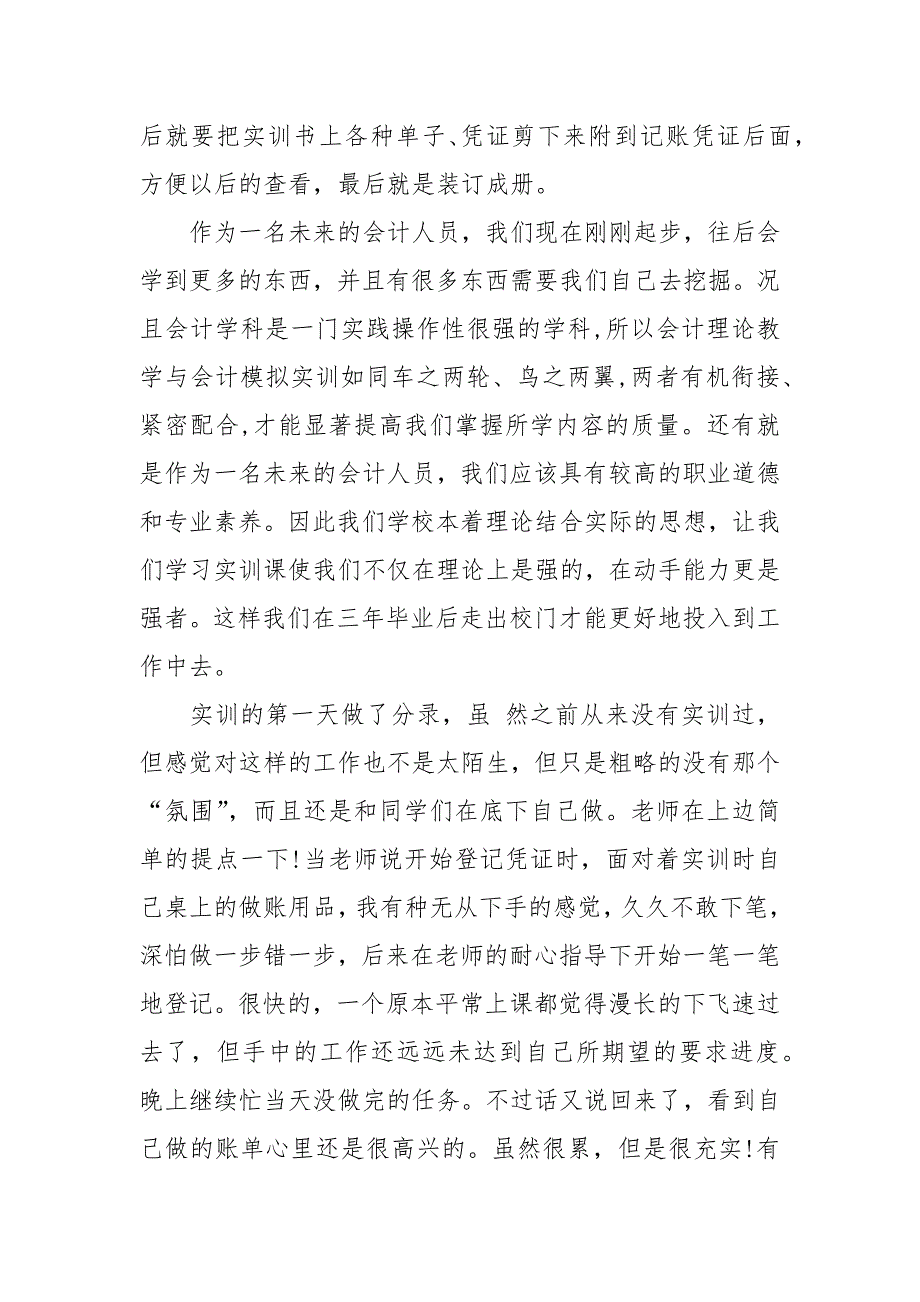 后就要把实训书上各种单子、凭证剪下来附到记账凭证后面，方便以后的查看，最后就是装订成册。

作为一名未来的会计人员，我们现在刚刚起步，往后会学到更多的东西，并且有很多东西需要我们自己去挖掘。况且会计学科是一门实践操作性很强的学科,所以会计理论教学与会计模拟实训如同车之两轮、鸟之两翼,两者有机衔接、紧密配合,才能显著提高我们掌握所学内容的质量。还有就是作为一名未来的会计人员，我们应该具有较高的职业道德和专业素养。因此我们学校本着理论结合实际的思想，让我们学习实训课使我们不仅在理论上是强的，在动手能力更是强者。这样我们在三年毕业后走出校门才能更好地投入到工作中去。

实训的第一天做了分录，虽 然之前从来没有实训过，但感觉对这样的工作也不是太陌生，但只是粗略的没有那个“氛围”，而且还是和同学们在底下自己做。老师在上边简单的提点一下!当老师说开始登记凭证时，面对着实训时自己桌上的做账用品，我有种无从下手的感觉，久久不敢下笔，深怕做一步错一步，后来在老师的耐心指导下开始一笔一笔地登记。很快的，一个原本平常上课都觉得漫长的下飞速过去了，但手中的工作还远远未达到自己所期望的要求进度。晚上继续忙当天没做完的任务。不过话又说回来了，看到自己做的账单心里还是很高兴的。虽然很累，但是很充实!有